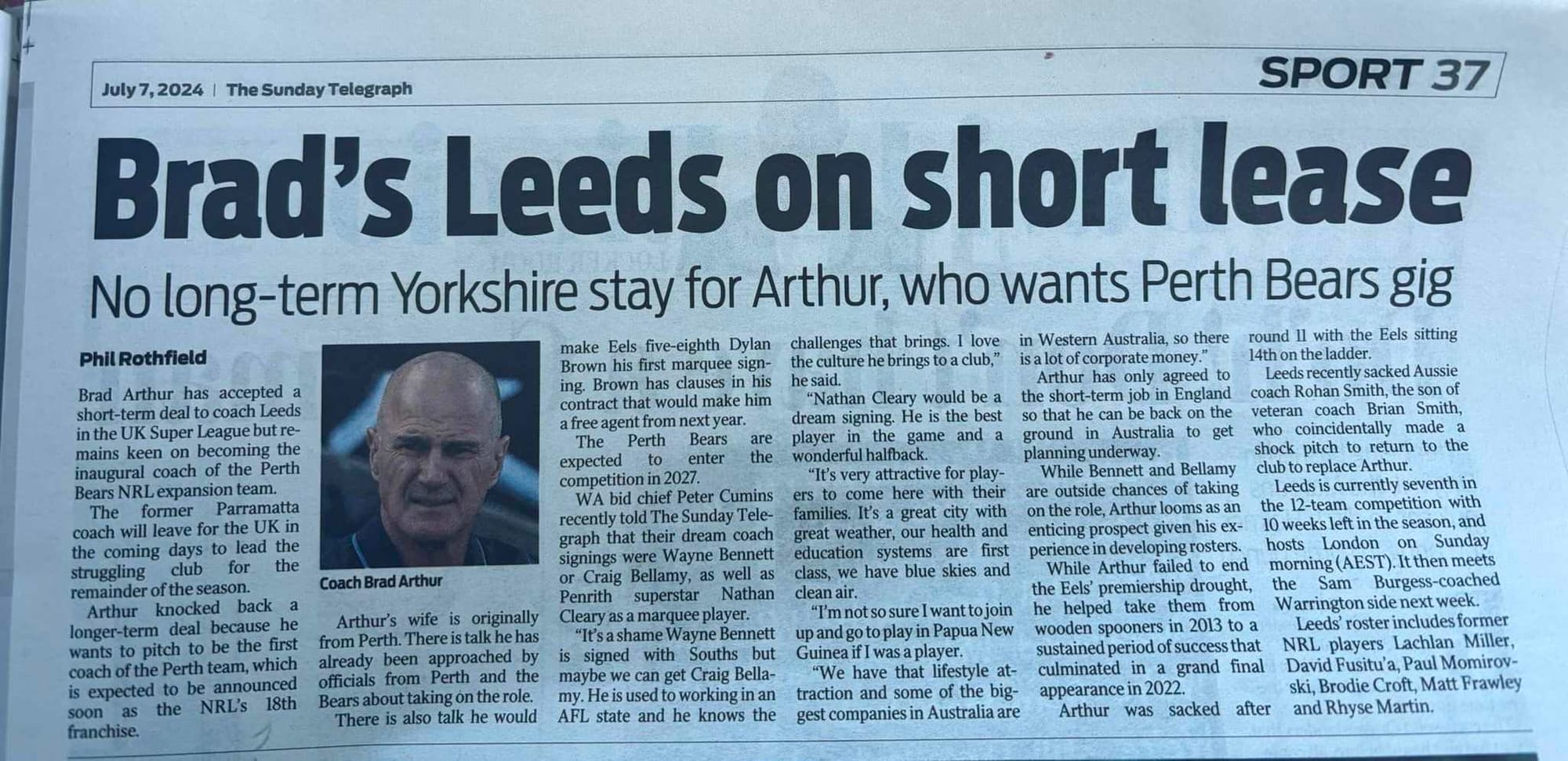 July 7, 2024 | The Sunday Telegraph

SPORT 37

Brad's Leeds on short lease

No long-term Yorkshire stay for Arthur, who wants Perth Bears gig

Phil Rothfield

Brad Arthur has accepted a short-term deal to coach Leeds in the UK Super League but remains keen on becoming the inaugural coach of the Perth Bears NRL expansion team.

The former Parramatta coach will leave for the UK in the coming days to lead the struggling club for the remainder of the season.

Arthur knocked back a longer-term deal because he wants to pitch to be the first coach of the Perth team, which is expected to be announced soon as the NRL's 18th franchise.

Coach Brad Arthur

Arthur's wife is originally from Perth. There is talk he has already been approached by officials from Perth and the Bears about taking on the role.

There is also talk he would make Eels five-eighth Dylan Brown his first marquee signing. Brown has clauses in his contract that would make him a free agent from next year.

The Perth Bears are expected to enter the competition in 2027.

WA bid chief Peter Cumins recently told The Sunday Telegraph that their dream coach signings were Wayne Bennett or Craig Bellamy, as well as Penrith superstar Nathan Cleary as a marquee player.

"It's a shame Wayne Bennett is signed with Souths but maybe we can get Craig Bellamy. He is used to working in an AFL state and he knows the challenges that brings. I love the culture he brings to a club," he said.

"Nathan Cleary would be a dream signing. He is the best player in the game and a wonderful halfback.

"It's very attractive for players to come here with their families. It's a great city with great weather, our health and education systems are first class, we have blue skies and clean air.

"I'm not so sure I want to join up and go to play in Papua New Guinea if I was a player.

"We have that lifestyle attraction and some of the biggest companies in Australia are in Western Australia, so there is a lot of corporate money."

Arthur has only agreed to the short-term job in England so that he can be back on the ground in Australia to get planning underway.

While Bennett and Bellamy are outside chances of taking on the role, Arthur looms as an enticing prospect given his experience in developing rosters.

While Arthur failed to end the Eels' premiership drought, he helped take them from wooden spooners in 2013 to a sustained period of success that culminated in a grand final appearance in 2022.

Arthur was sacked after round 11 with the Eels sitting 14th on the ladder.

Leeds recently sacked Aussie coach Rohan Smith, the son of veteran coach Brian Smith, who coincidentally made a shock pitch to return to the club to replace Arthur.

Leeds is currently seventh in the 12-team competition with 10 weeks left in the season, and hosts London on Sunday morning (AEST). It then meets the Sam Burgess-coached Warrington side next week.

Leeds' roster includes former NRL players Lachlan Miller, David Fusitu'a, Paul Momirovski, Brodie Croft, Matt Frawley and Rhyse Martin.